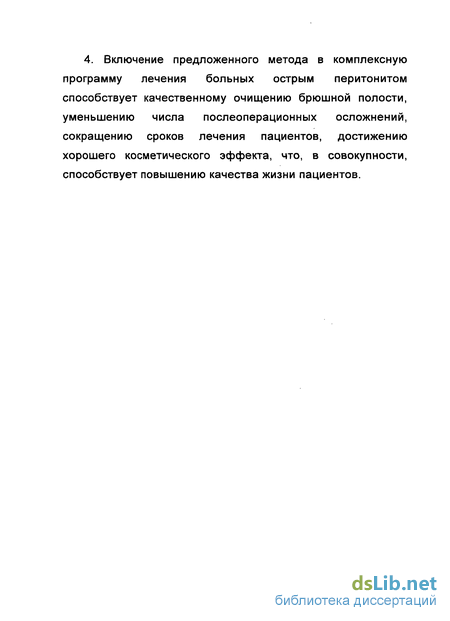 4. Включение предложенного метода в комплексную программу лечения больных острым перитонитом способствует качественному очищению брюшной полости, уменьшению числа послеоперационных осложнений, сокращению сроков лечения пациентов, достижению хорошего косметического эффекта, что, в совокупности, способствует повышению качества жизни пациентов.

dsLib.net
библиотека диссертаций